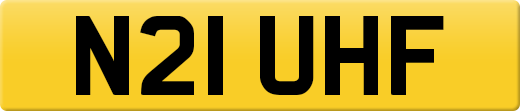 N21 UHF